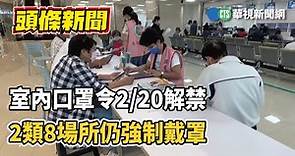 頭條新聞

CTS 華視新聞網

室內口罩令2/20解禁

2類8場所仍強制戴罩